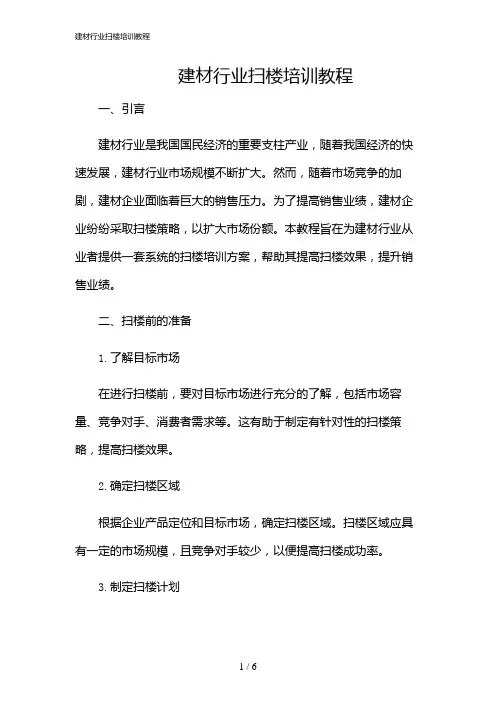 建材行业扫楼培训教程

建材行业扫楼培训教程

一、引言

建材行业是我国国民经济的重要支柱产业，随着我国经济的快速发展，建材行业市场规模不断扩大。然而，随着市场竞争的加剧，建材企业面临着巨大的销售压力。为了提高销售业绩，建材企业纷纷采取扫楼策略，以扩大市场份额。本教程旨在为建材行业从业者提供一套系统的扫楼培训方案，帮助其提高扫楼效果，提升销售业绩。

二、扫楼前的准备

1. 了解目标市场

在进行扫楼前，要对目标市场进行充分的了解，包括市场容量、竞争对手、消费者需求等。这有助于制定有针对性的扫楼策略，提高扫楼效果。

2. 确定扫楼区域

根据企业产品定位和目标市场，确定扫楼区域。扫楼区域应具有一定的市场规模，且竞争对手较少，以便提高扫楼成功率。

3. 制定扫楼计划

1 / 6